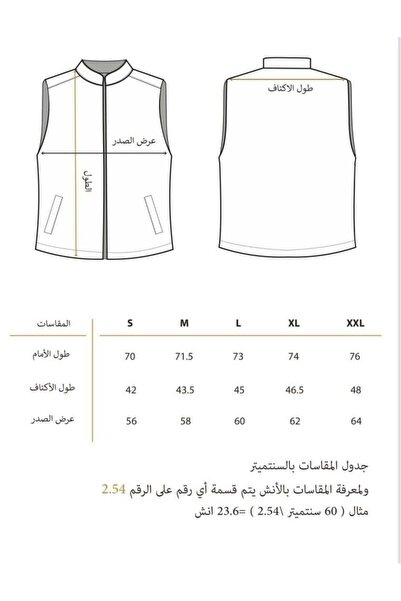 عرض الصدر

الطول

طول الاكتاف

| المقاسات | S | M | L | XL | XXL |
|---|---|---|---|---|---|
| طول الأمام | 70 | 71.5 | 73 | 74 | 76 |
| طول الأكتاف | 42 | 43.5 | 45 | 46.5 | 48 |
| عرض الصدر | 56 | 58 | 60 | 62 | 64 |

جدول المقاسات بالسنتميتر

ولمعرفة المقاسات بالأنش يتم قسمة أي رقم على الرقم 2.54

مثال ( 60 سنتميتر \2.54 ) =23.6 انش